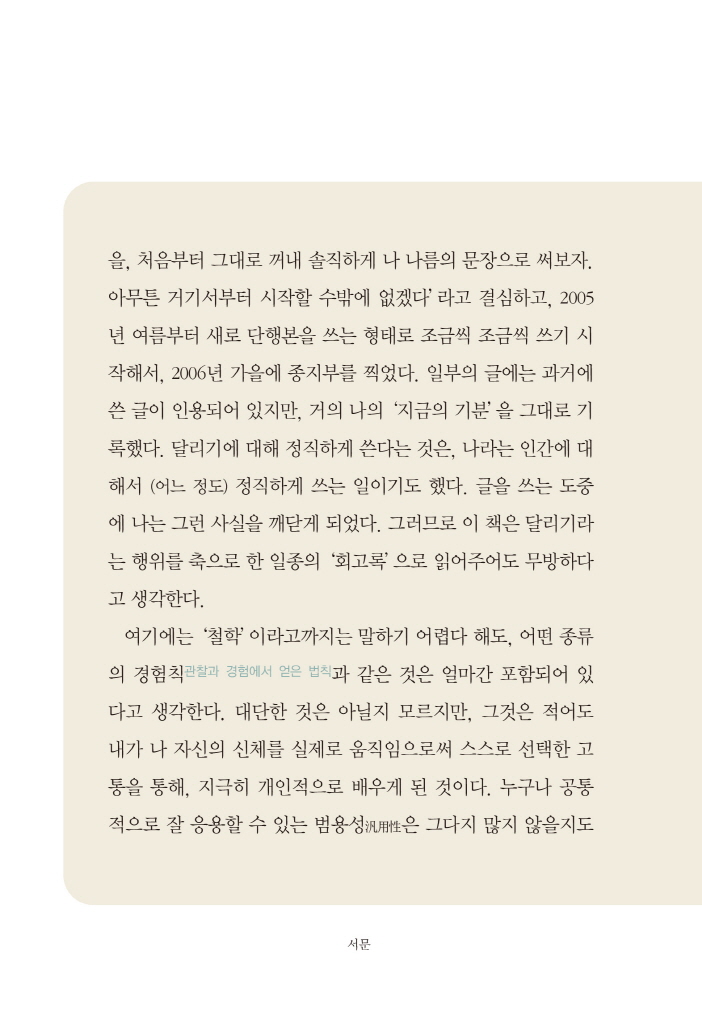 을, 처음부터 그대로 꺼내 솔직하게 나 나름의 문장으로 써보자. 아무튼 거기서부터 시작할 수밖에 없겠다' 라고 결심하고, 2005년 여름부터 새로 단행본을 쓰는 형태로 조금씩 조금씩 쓰기 시작해서, 2006년 가을에 종지부를 찍었다. 일부의 글에는 과거에 쓴 글이 인용되어 있지만, 거의 나의 '지금의 기분' 을 그대로 기록했다. 달리기에 대해 정직하게 쓴다는 것은, 나라는 인간에 대해서 (어느 정도) 정직하게 쓰는 일이기도 했다. 글을 쓰는 도중에 나는 그런 사실을 깨닫게 되었다. 그러므로 이 책은 달리기라는 행위를 축으로 한 일종의 '회고록' 으로 읽어주어도 무방하다고 생각한다.

여기에는 '철학' 이라고까지는 말하기 어렵다 해도, 어떤 종류의 경험칙관찰과 경험에서 얻은 법칙과 같은 것은 얼마간 포함되어 있다고 생각한다. 대단한 것은 아닐지 모르지만, 그것은 적어도 내가 나 자신의 신체를 실제로 움직임으로써 스스로 선택한 고통을 통해, 지극히 개인적으로 배우게 된 것이다. 누구나 공통적으로 잘 응용할 수 있는 범용성汎用性은 그다지 많지 않을지도

서문